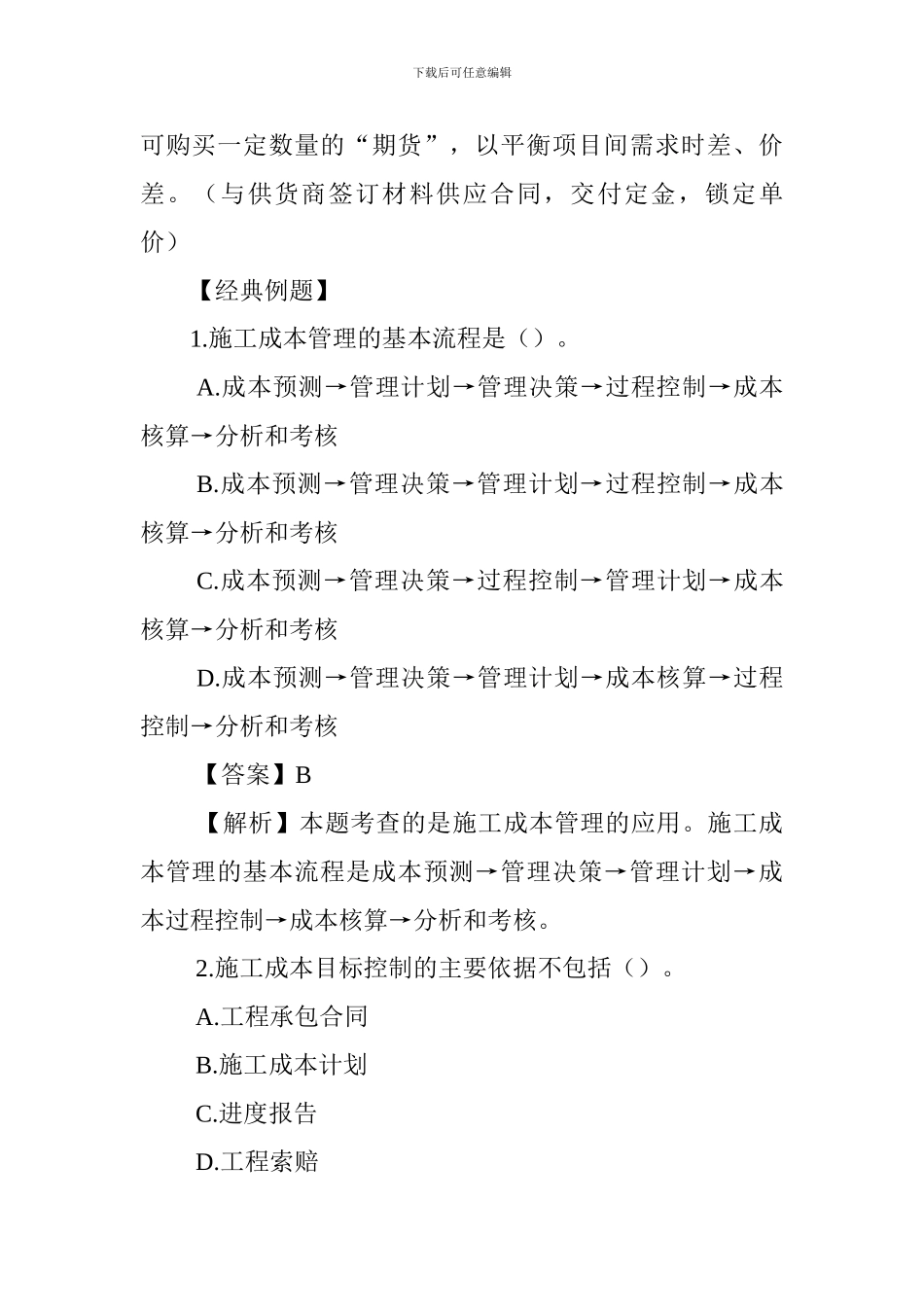 下载后可任意编辑

可购买一定数量的“期货”，以平衡项目间需求时差、价差。（与供货商签订材料供应合同，交付定金，锁定单价）

【经典例题】

1.施工成本管理的基本流程是（）。

A.成本预测→管理计划→管理决策→过程控制→成本核算→分析和考核

B.成本预测→管理决策→管理计划→过程控制→成本核算→分析和考核

C.成本预测→管理决策→过程控制→管理计划→成本核算→分析和考核

D.成本预测→管理决策→管理计划→成本核算→过程控制→分析和考核

【答案】B

【解析】本题考查的是施工成本管理的应用。施工成本管理的基本流程是成本预测→管理决策→管理计划→成本过程控制→成本核算→分析和考核。

2.施工成本目标控制的主要依据不包括（）。

A.工程承包合同

B.施工成本计划

C.进度报告

D.工程索赔